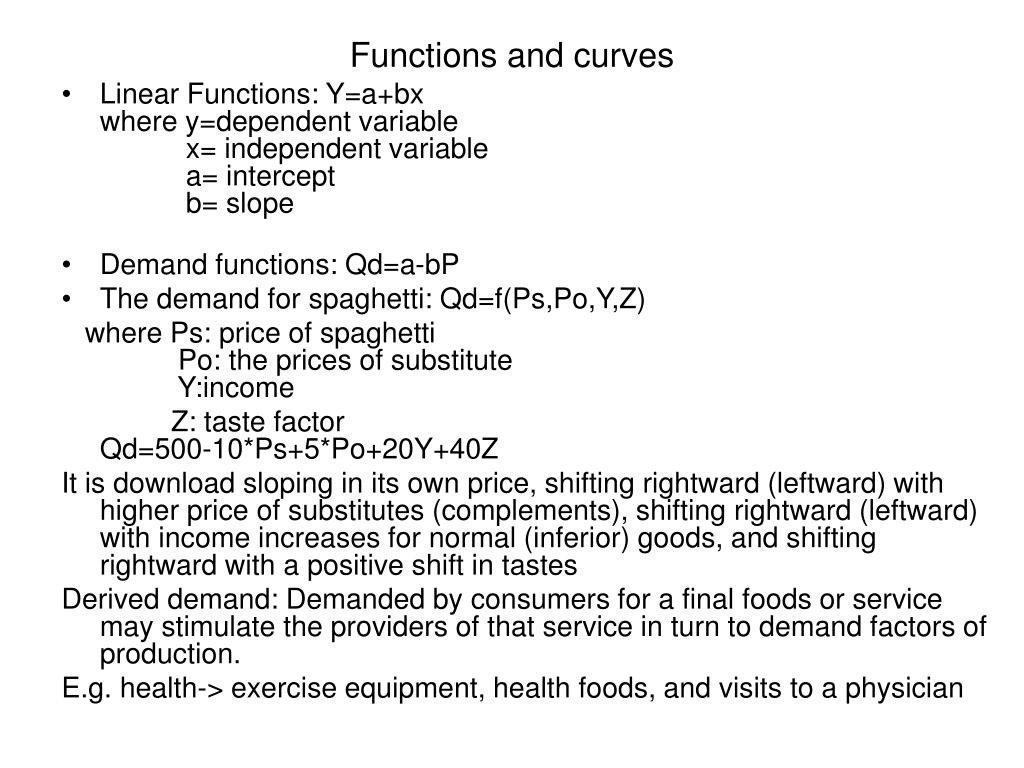 Functions and curves

• Linear Functions: Y=a+bx
where y=dependent variable
x= independent variable
a= intercept
b= slope

• Demand functions: Qd=a-bP
• The demand for spaghetti: Qd=f(Ps,Po,Y,Z)
where Ps: price of spaghetti
Po: the prices of substitute
Y:income
Z: taste factor
Qd=500-10*Ps+5*Po+20Y+40Z

It is download sloping in its own price, shifting rightward (leftward) with higher price of substitutes (complements), shifting rightward (leftward) with income increases for normal (inferior) goods, and shifting rightward with a positive shift in tastes

Derived demand: Demanded by consumers for a final foods or service may stimulate the providers of that service in turn to demand factors of production.

E.g. health-> exercise equipment, health foods, and visits to a physician